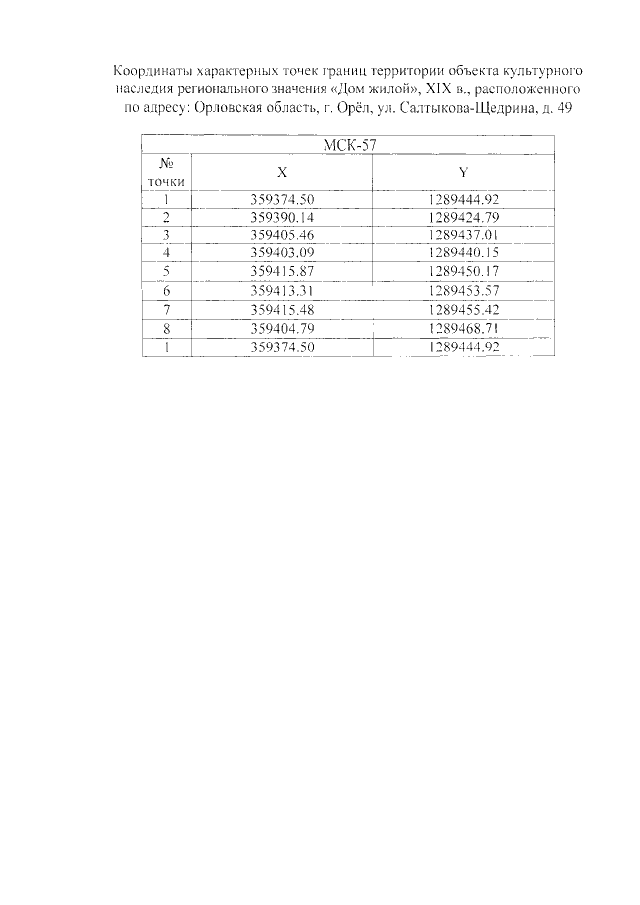 Координаты характерных точек границ территории объекта культурного наследия регионального значения «Дом жилой», XIX в., расположенного по адресу: Орловская область, г. Орёл, ул. Салтыкова-Щедрина, д. 49

| МСК-57 | | |
|---|---|---|
| № точки | X | Y |
| 1 | 359374.50 | 1289444.92 |
| 2 | 359390.14 | 1289424.79 |
| 3 | 359405.46 | 1289437.01 |
| 4 | 359403.09 | 1289440.15 |
| 5 | 359415.87 | 1289450.17 |
| 6 | 359413.31 | 1289453.57 |
| 7 | 359415.48 | 1289455.42 |
| 8 | 359404.79 | 1289468.71 |
| 1 | 359374.50 | 1289444.92 |